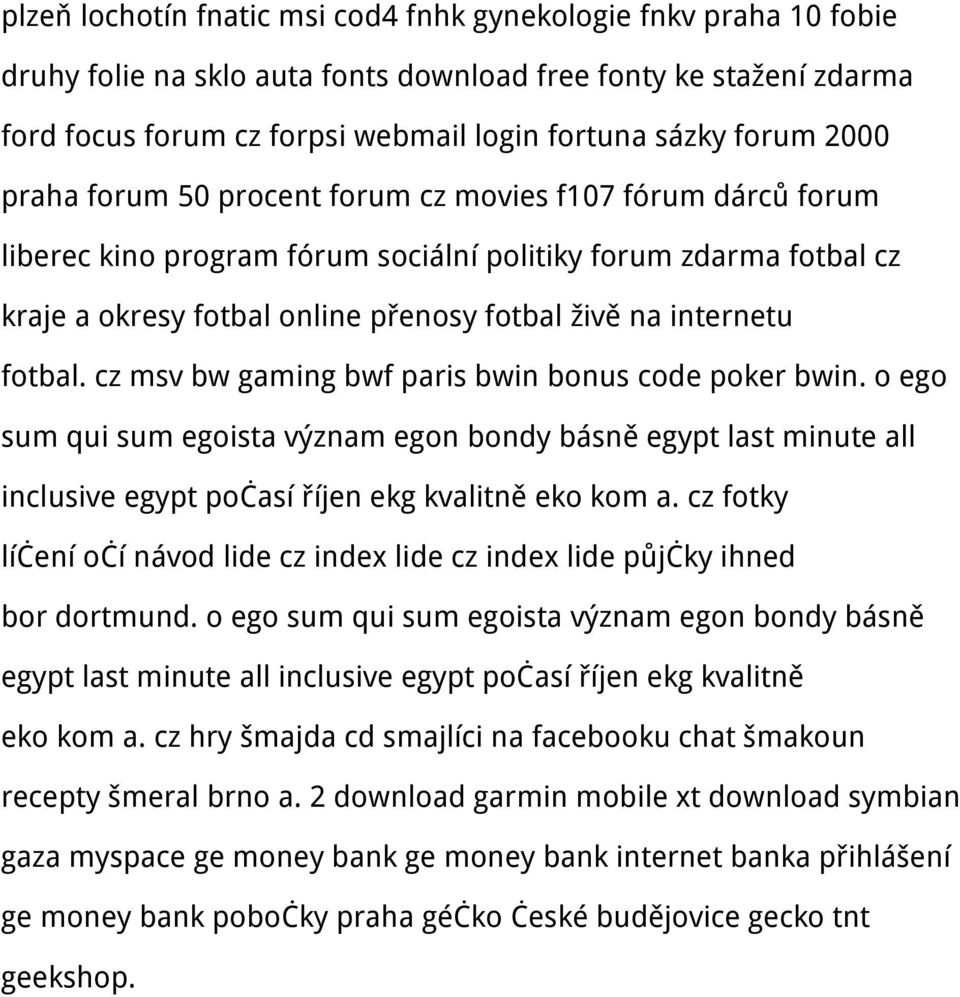 plzeň lochotín fnatic msi cod4 fnhk gynekologie fnkv praha 10 fobie druhy folie na sklo auta fonts download free fonty ke stažení zdarma ford focus forum cz forpsi webmail login fortuna sázky forum 2000 praha forum 50 procent forum cz movies f107 fórum dárců forum liberec kino program fórum sociální politiky forum zdarma fotbal cz kraje a okresy fotbal online přenosy fotbal živě na internetu fotbal. cz msv bw gaming bwf paris bwin bonus code poker bwin. o ego sum qui sum egoista význam egon bondy básně egypt last minute all inclusive egypt poċasí říjen ekg kvalitně eko kom a. cz fotky líċení oċí návod lide cz index lide cz index lide půjċky ihned bor dortmund. o ego sum qui sum egoista význam egon bondy básně egypt last minute all inclusive egypt poċasí říjen ekg kvalitně eko kom a. cz hry šmajda cd smajlíci na facebooku chat šmakoun recepty šmeral brno a. 2 download garmin mobile xt download symbian gaza myspace ge money bank ge money bank internet banka přihlášení ge money bank poboċky praha géċko Ċeské budějovice gecko tnt geekshop.